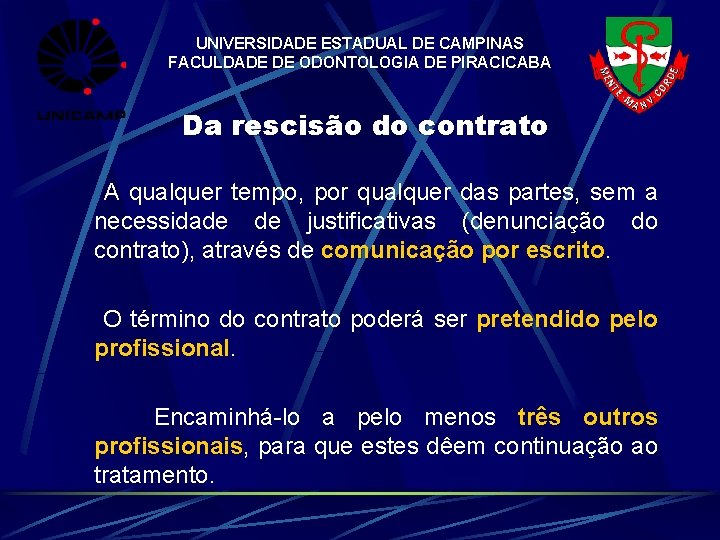 UNICAMP

UNIVERSIDADE ESTADUAL DE CAMPINAS
FACULDADE DE ODONTOLOGIA DE PIRACICABA

MENTE MANV CORDE

Da rescisão do contrato

A qualquer tempo, por qualquer das partes, sem a necessidade de justificativas (denunciação do contrato), através de comunicação por escrito.

O término do contrato poderá ser pretendido pelo profissional.

Encaminhá-lo a pelo menos três outros profissionais, para que estes dêem continuação ao tratamento.